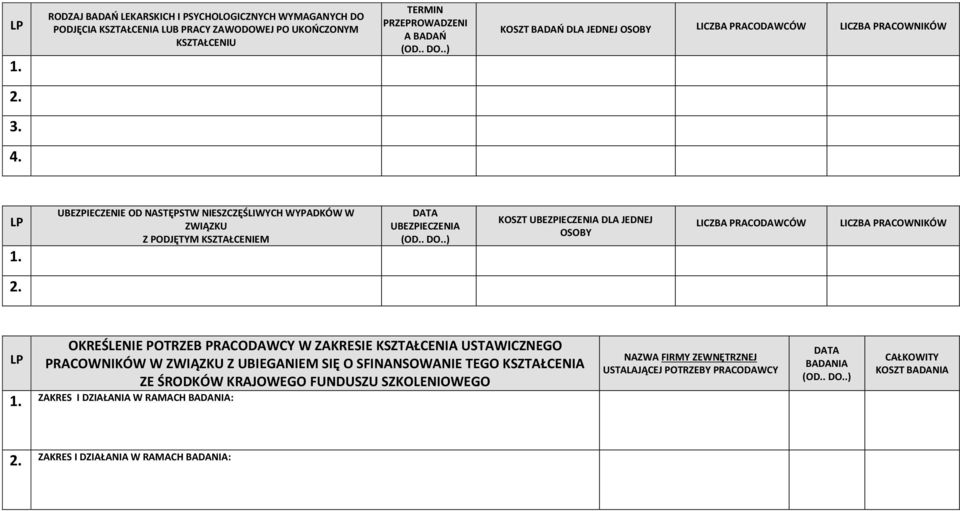 | LP | RODZAJ BADAŃ LEKARSKICH I PSYCHOLOGICZNYCH WYMAGANYCH DO PODJĘCIA KSZTAŁCENIA LUB PRACY ZAWODOWEJ PO UKOŃCZONYM KSZTAŁCENIU | TERMIN PRZEPROWADZENIA BADAŃ (OD.. DO..) | KOSZT BADAŃ DLA JEDNEJ OSOBY | LICZBA PRACODAWCÓW | LICZBA PRACOWNIKÓW |
|---|---|---|---|---|---|
| 1. | | | | | |
| 2. | | | | | |
| 3. | | | | | |
| 4. | | | | | |

| LP | UBEZPIECZENIE OD NASTĘPSTW NIESZCZĘŚLIWYCH WYPADKÓW W ZWIĄZKU Z PODJĘTYM KSZTAŁCENIEM | DATA UBEZPIECZENIA (OD.. DO..) | KOSZT UBEZPIECZENIA DLA JEDNEJ OSOBY | LICZBA PRACODAWCÓW | LICZBA PRACOWNIKÓW |
|---|---|---|---|---|---|
| 1. | | | | | |
| 2. | | | | | |

| LP | OKREŚLENIE POTRZEB PRACODAWCY W ZAKRESIE KSZTAŁCENIA USTAWICZNEGO PRACOWNIKÓW W ZWIĄZKU Z UBIEGANIEM SIĘ O SFINANSOWANIE TEGO KSZTAŁCENIA ZE ŚRODKÓW KRAJOWEGO FUNDUSZU SZKOLENIOWEGO | NAZWA FIRMY ZEWNĘTRZNEJ USTALAJĄCEJ POTRZEBY PRACODAWCY | DATA BADANIA (OD.. DO..) | CAŁKOWITY KOSZT BADANIA |
|---|---|---|---|---|
| 1. | ZAKRES I DZIAŁANIA W RAMACH BADANIA: | | | |
| 2. | ZAKRES I DZIAŁANIA W RAMACH BADANIA: | | | |